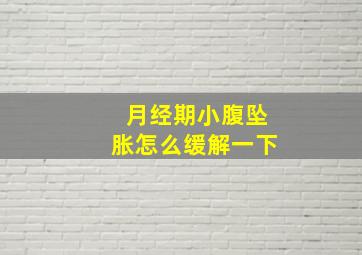 月经期小腹坠胀怎么缓解一下